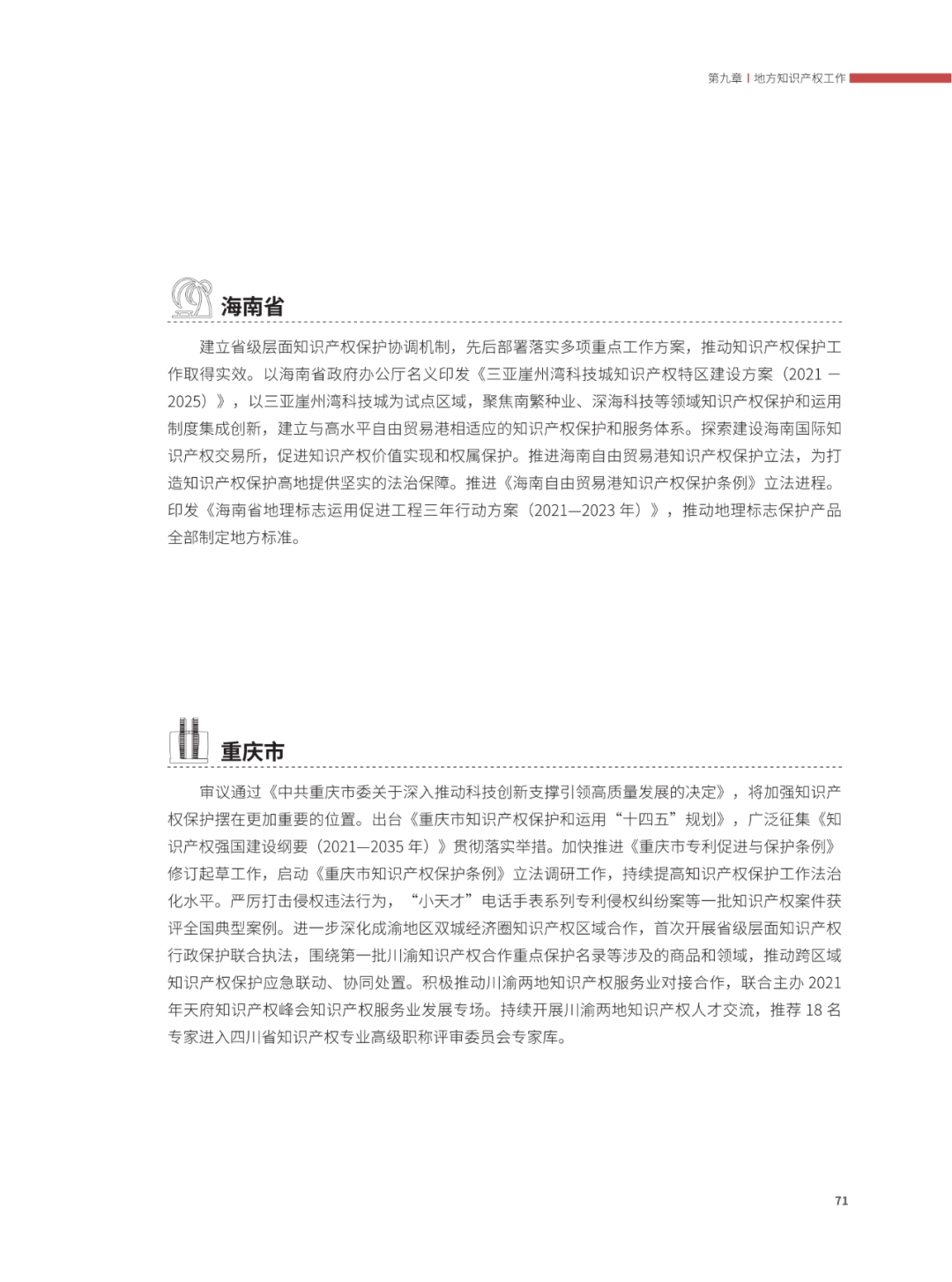 第九章 | 地方知识产权工作

海南省

建立省级层面知识产权保护协调机制，先后部署落实多项重点工作方案，推动知识产权保护工作取得实效。以海南省政府办公厅名义印发《三亚崖州湾科技城知识产权特区建设方案（2021－2025）》，以三亚崖州湾科技城为试点区域，聚焦南繁种业、深海科技等领域知识产权保护和运用制度集成创新，建立与高水平自由贸易港相适应的知识产权保护和服务体系。探索建设海南国际知识产权交易所，促进知识产权价值实现和权属保护。推进海南自由贸易港知识产权保护立法，为打造知识产权保护高地提供坚实的法治保障。推进《海南自由贸易港知识产权保护条例》立法进程。印发《海南省地理标志运用促进工程三年行动方案（2021—2023 年）》，推动地理标志保护产品全部制定地方标准。

重庆市

审议通过《中共重庆市委关于深入推动科技创新支撑引领高质量发展的决定》，将加强知识产权保护摆在更加重要的位置。出台《重庆市知识产权保护和运用“十四五”规划》，广泛征集《知识产权强国建设纲要（2021—2035 年）》贯彻落实举措。加快推进《重庆市专利促进与保护条例》修订起草工作，启动《重庆市知识产权保护条例》立法调研工作，持续提高知识产权保护工作法治化水平。严厉打击侵权违法行为，“小天才”电话手表系列专利侵权纠纷案等一批知识产权案件获评全国典型案例。进一步深化成渝地区双城经济圈知识产权区域合作，首次开展省级层面知识产权行政保护联合执法，围绕第一批川渝知识产权合作重点保护名录等涉及的商品和领域，推动跨区域知识产权保护应急联动、协同处置。积极推动川渝两地知识产权服务业对接合作，联合主办 2021 年天府知识产权峰会知识产权服务业发展专场。持续开展川渝两地知识产权人才交流，推荐 18 名专家进入四川省知识产权专业高级职称评审委员会专家库。

71